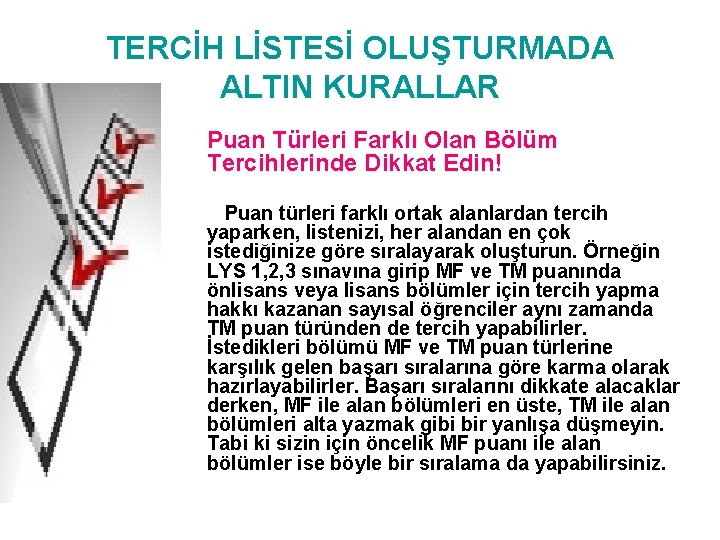 TERCİH LİSTESİ OLUŞTURMADA ALTIN KURALLAR

Puan Türleri Farklı Olan Bölüm Tercihlerinde Dikkat Edin!

Puan türleri farklı ortak alanlardan tercih yaparken, listenizi, her alandan en çok istediğinize göre sıralayarak oluşturun. Örneğin LYS 1,2,3 sınavına girip MF ve TM puanında önlisans veya lisans bölümler için tercih yapma hakkı kazanan sayısal öğrenciler aynı zamanda TM puan türünden de tercih yapabilirler. İstedikleri bölümü MF ve TM puan türlerine karşılık gelen başarı sıralarına göre karma olarak hazırlayabilirler. Başarı sıralarını dikkate alacaklar derken, MF ile alan bölümleri en üste, TM ile alan bölümleri alta yazmak gibi bir yanlışa düşmeyin. Tabi ki sizin için öncelik MF puanı ile alan bölümler ise böyle bir sıralama da yapabilirsiniz.